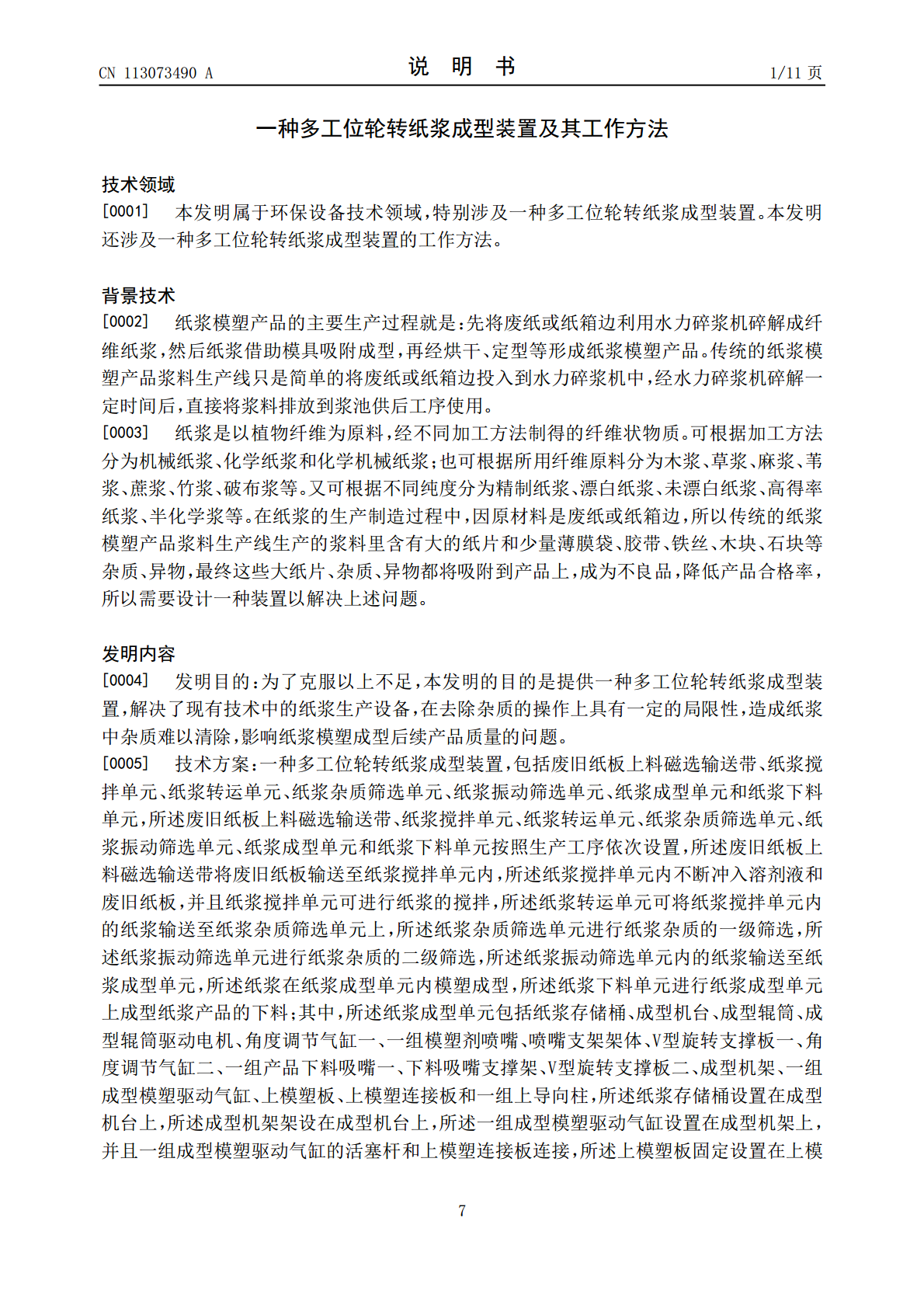 CN 113073490 A

说 明 书

1/11 页

一种多工位轮转纸浆成型装置及其工作方法

技术领域

[0001] 本发明属于环保设备技术领域，特别涉及一种多工位轮转纸浆成型装置。本发明还涉及一种多工位轮转纸浆成型装置的工作方法。

背景技术

[0002] 纸浆模塑产品的主要生产过程就是：先将废纸或纸箱边利用水力碎浆机碎解成纤维纸浆，然后纸浆借助模具吸附成型，再经烘干、定型等形成纸浆模塑产品。传统的纸浆模塑产品浆料生产线只是简单的将废纸或纸箱边投入到水力碎浆机中，经水力碎浆机碎解一定时间后，直接将浆料排放到浆池供后工序使用。

[0003] 纸浆是以植物纤维为原料，经不同加工方法制得的纤维状物质。可根据加工方法分为机械纸浆、化学纸浆和化学机械纸浆；也可根据所用纤维原料分为木浆、草浆、麻浆、苇浆、蔗浆、竹浆、破布浆等。又可根据不同纯度分为精制纸浆、漂白纸浆、未漂白纸浆、高得率纸浆、半化学浆等。在纸浆的生产制造过程中，因原材料是废纸或纸箱边，所以传统的纸浆模塑产品浆料生产线生产的浆料里含有大的纸片和少量薄膜袋、胶带、铁丝、木块、石块等杂质、异物，最终这些大纸片、杂质、异物都将吸附到产品上，成为不良品，降低产品合格率，所以需要设计一种装置以解决上述问题。

发明内容

[0004] 发明目的：为了克服以上不足，本发明的目的是提供一种多工位轮转纸浆成型装置，解决了现有技术中的纸浆生产设备，在去除杂质的操作上具有一定的局限性，造成纸浆中杂质难以清除，影响纸浆模塑成型后续产品质量的问题。

[0005] 技术方案：一种多工位轮转纸浆成型装置，包括废旧纸板上料磁选输送带、纸浆搅拌单元、纸浆转运单元、纸浆杂质筛选单元、纸浆振动筛选单元、纸浆成型单元和纸浆下料单元，所述废旧纸板上料磁选输送带、纸浆搅拌单元、纸浆转运单元、纸浆杂质筛选单元、纸浆振动筛选单元、纸浆成型单元和纸浆下料单元按照生产工序依次设置，所述废旧纸板上料磁选输送带将废旧纸板输送至纸浆搅拌单元内，所述纸浆搅拌单元内不断冲入溶剂液和废旧纸板，并且纸浆搅拌单元可进行纸浆的搅拌，所述纸浆转运单元可将纸浆搅拌单元内的纸浆输送至纸浆杂质筛选单元上，所述纸浆杂质筛选单元进行纸浆杂质的一级筛选，所述纸浆振动筛选单元进行纸浆杂质的二级筛选，所述纸浆振动筛选单元内的纸浆输送至纸浆成型单元，所述纸浆在纸浆成型单元内模塑成型，所述纸浆下料单元进行纸浆成型单元上成型纸浆产品的下料；其中，所述纸浆成型单元包括纸浆存储桶、成型机台、成型辊筒、成型辊筒驱动电机、角度调节气缸一、一组模塑剂喷嘴、喷嘴支架架体、V型旋转支撑板一、角度调节气缸二、一组产品下料吸嘴一、下料吸嘴支撑架、V型旋转支撑板二、成型机架、一组成型模塑驱动气缸、上模塑板、上模塑连接板和一组上导向柱，所述纸浆存储桶设置在成型机台上，所述成型机架架设在成型机台上，所述一组成型模塑驱动气缸设置在成型机架上，并且一组成型模塑驱动气缸的活塞杆和上模塑连接板连接，所述上模塑板固定设置在上模

7